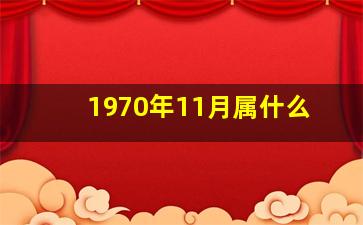 1970年11月属什么